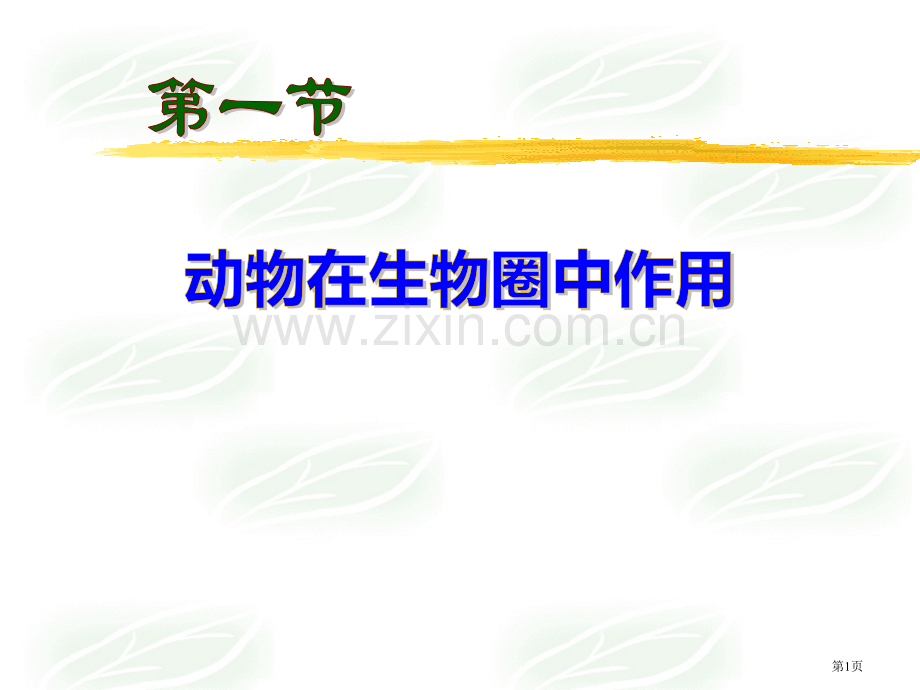 第一节

动物在生物圈中作用

www.zixin.com.cn

第1页